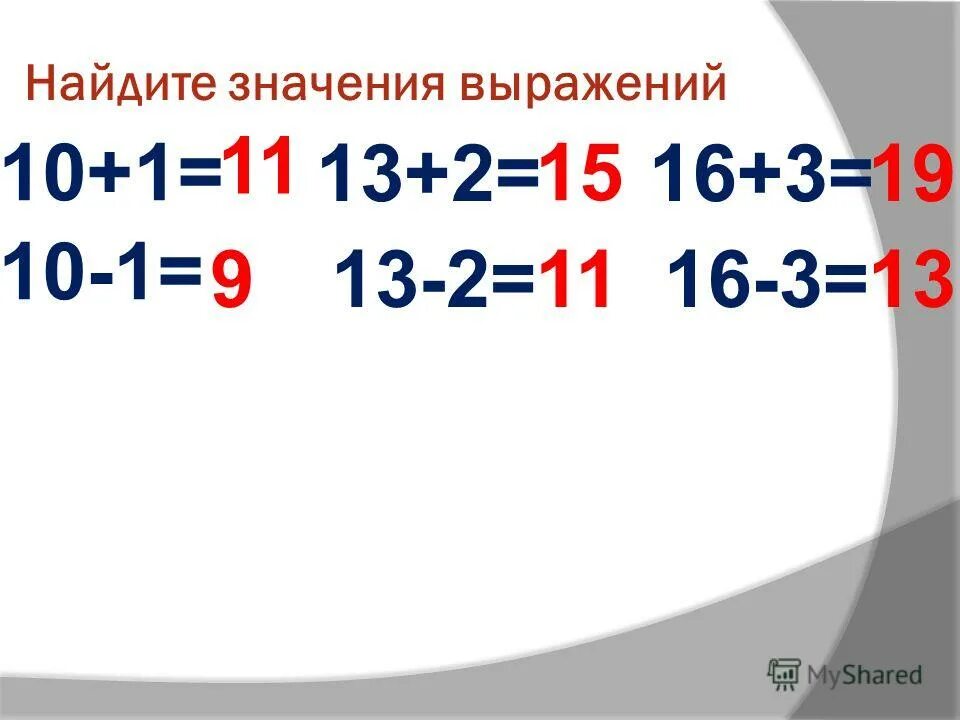 Найдите значения выражений

$10+1=11$ $13+2=15$ $16+3=19$

$10-1=9$ $13-2=11$ $16-3=13$

MyShared